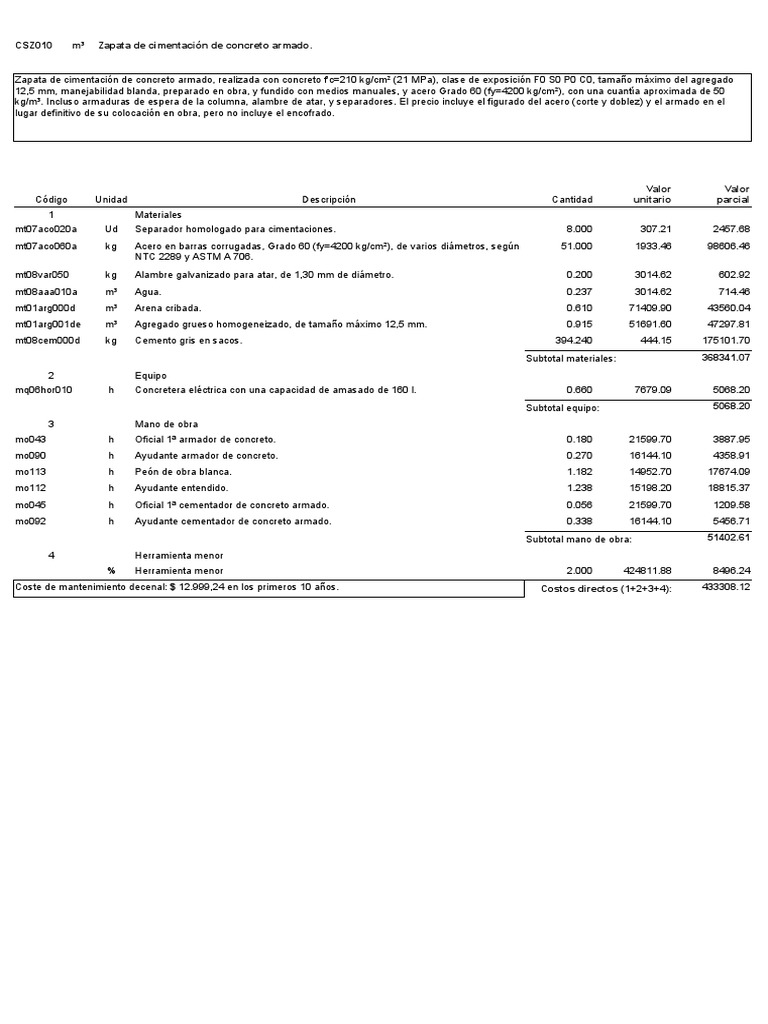 CSZ010 m³ Zapata de cimentación de concreto armado.

Zapata de cimentación de concreto armado, realizada con concreto f'c=210 kg/cm² (21 MPa), clase de exposición F0 S0 P0 C0, tamaño máximo del agregado 12,5 mm, manejabilidad blanda, preparado en obra, y fundido con medios manuales, y acero Grado 60 (fy=4200 kg/cm²), con una cuantía aproximada de 50 kg/m³. Incluso armaduras de espera de la columna, alambre de atar, y separadores. El precio incluye el figurado del acero (corte y doblez) y el armado en el lugar definitivo de su colocación en obra, pero no incluye el encofrado.

| Código | Unidad | Descripción | Cantidad | Valor unitario | Valor parcial |
|---|---|---|---|---|---|
| 1 | | Materiales | | | |
| mt07aco020a | Ud | Separador homologado para cimentaciones. | 8.000 | 307.21 | 2457.68 |
| mt07aco060a | kg | Acero en barras corrugadas, Grado 60 (fy=4200 kg/cm²), de varios diámetros, según NTC 2289 y ASTM A 706. | 51.000 | 1933.46 | 98606.46 |
| mt08var050 | kg | Alambre galvanizado para atar, de 1,30 mm de diámetro. | 0.200 | 3014.62 | 602.92 |
| mt08aaa010a | m³ | Agua. | 0.237 | 3014.62 | 714.46 |
| mt01arg000d | m³ | Arena cribada. | 0.610 | 71409.90 | 43560.04 |
| mt01arg001de | m³ | Agregado grueso homogeneizado, de tamaño máximo 12,5 mm. | 0.915 | 51691.60 | 47297.81 |
| mt08cem000d | kg | Cemento gris en sacos. | 394.240 | 444.15 | 175101.70 |
| | | | Subtotal materiales: | | 368341.07 |
| 2 | | Equipo | | | |
| mq06hor010 | h | Concretera eléctrica con una capacidad de amasado de 160 l. | 0.660 | 7679.09 | 5068.20 |
| | | | Subtotal equipo: | | 5068.20 |
| 3 | | Mano de obra | | | |
| mo043 | h | Oficial 1ª armador de concreto. | 0.180 | 21599.70 | 3887.95 |
| mo090 | h | Ayudante armador de concreto. | 0.270 | 16144.10 | 4358.91 |
| mo113 | h | Peón de obra blanca. | 1.182 | 14952.70 | 17674.09 |
| mo112 | h | Ayudante entendido. | 1.238 | 15198.20 | 18815.37 |
| mo045 | h | Oficial 1ª cementador de concreto armado. | 0.056 | 21599.70 | 1209.58 |
| mo092 | h | Ayudante cementador de concreto armado. | 0.338 | 16144.10 | 5456.71 |
| | | | Subtotal mano de obra: | | 51402.61 |
| 4 | | Herramienta menor | | | |
| | % | Herramienta menor | 2.000 | 424811.88 | 8496.24 |

Coste de mantenimiento decenal: $ 12.999,24 en los primeros 10 años. Costos directos (1+2+3+4): 433308.12